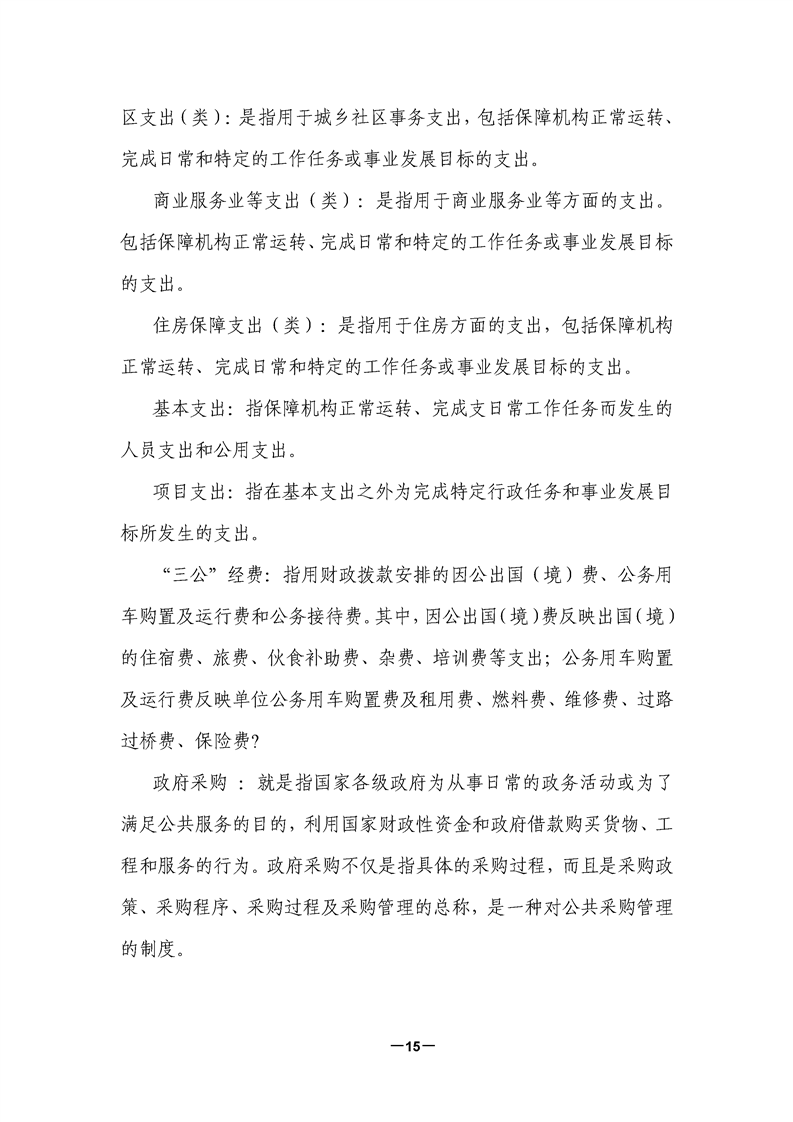 区支出（类）：是指用于城乡社区事务支出，包括保障机构正常运转、完成日常和特定的工作任务或事业发展目标的支出。

商业服务业等支出（类）：是指用于商业服务业等方面的支出。包括保障机构正常运转、完成日常和特定的工作任务或事业发展目标的支出。

住房保障支出（类）：是指用于住房方面的支出，包括保障机构正常运转、完成日常和特定的工作任务或事业发展目标的支出。

基本支出：指保障机构正常运转、完成支日常工作任务而发生的人员支出和公用支出。

项目支出：指在基本支出之外为完成特定行政任务和事业发展目标所发生的支出。

“三公”经费：指用财政拨款安排的因公出国（境）费、公务用车购置及运行费和公务接待费。其中，因公出国（境）费反映出国（境）的住宿费、旅费、伙食补助费、杂费、培训费等支出；公务用车购置及运行费反映单位公务用车购置费及租用费、燃料费、维修费、过路过桥费、保险费?

政府采购 ：就是指国家各级政府为从事日常的政务活动或为了满足公共服务的目的，利用国家财政性资金和政府借款购买货物、工程和服务的行为。政府采购不仅是指具体的采购过程，而且是采购政策、采购程序、采购过程及采购管理的总称，是一种对公共采购管理的制度。

—15—